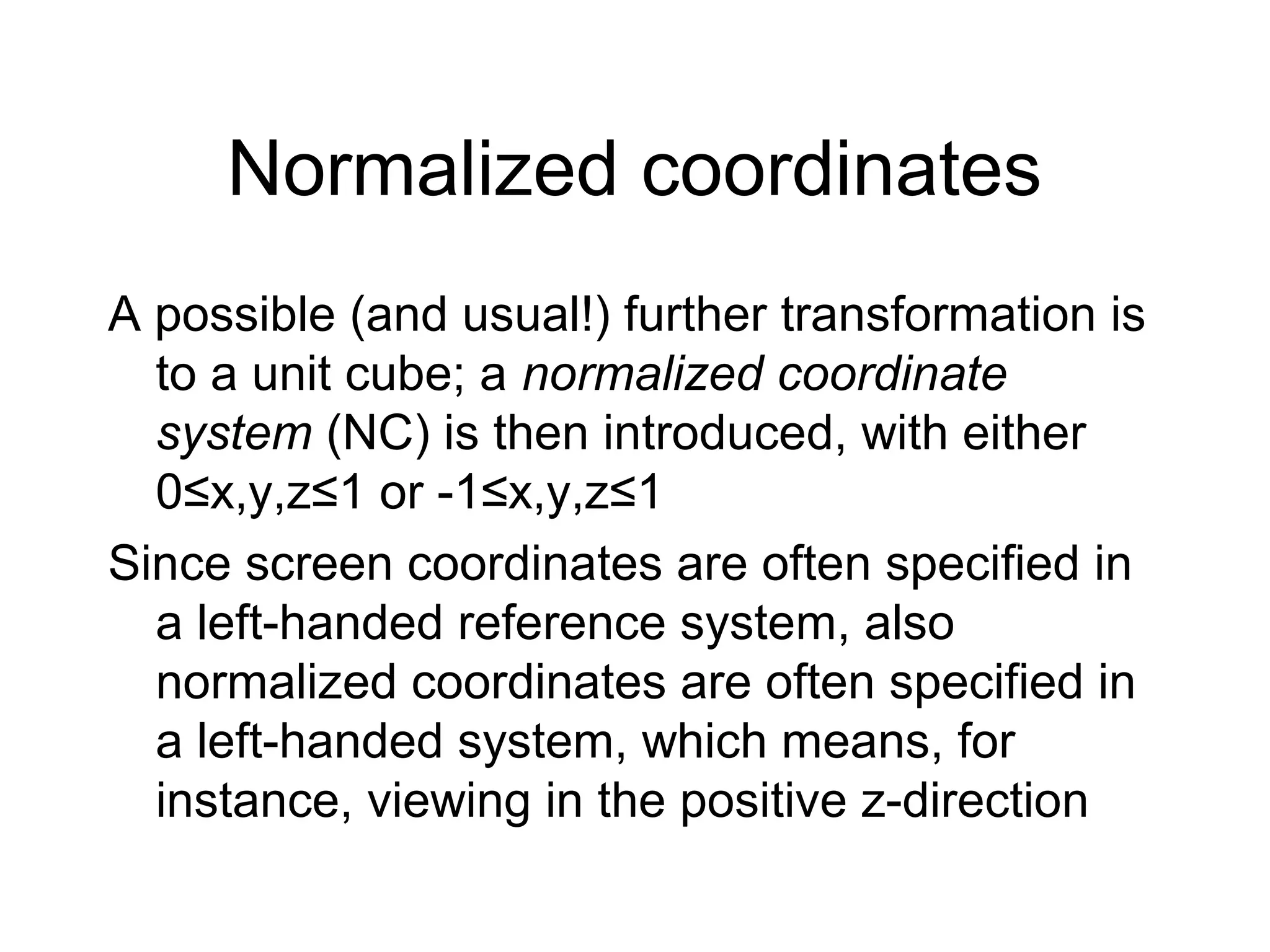 Normalized coordinates

A possible (and usual!) further transformation is to a unit cube; a normalized coordinate system (NC) is then introduced, with either $0 \leq x,y,z \leq 1$ or $-1 \leq x,y,z \leq 1$

Since screen coordinates are often specified in a left-handed reference system, also normalized coordinates are often specified in a left-handed system, which means, for instance, viewing in the positive z-direction